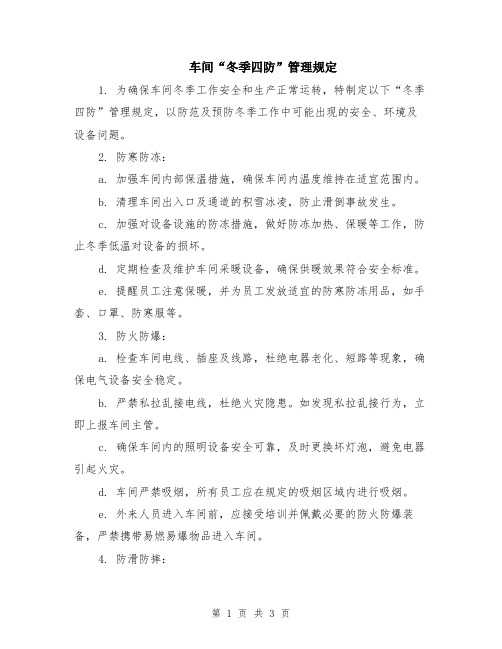 车间“冬季四防”管理规定

1. 为确保车间冬季工作安全和生产正常运转，特制定以下“冬季四防”管理规定，以防范及预防冬季工作中可能出现的安全、环境及设备问题。

2. 防寒防冻：

a. 加强车间内部保温措施，确保车间内温度维持在适宜范围内。

b. 清理车间出入口及通道的积雪冰凌，防止滑倒事故发生。

c. 加强对设备设施的防冻措施，做好防冻加热、保暖等工作，防止冬季低温对设备的损坏。

d. 定期检查及维护车间采暖设备，确保供暖效果符合安全标准。

e. 提醒员工注意保暖，并为员工发放适宜的防寒防冻用品，如手套、口罩、防寒服等。

3. 防火防爆：

a. 检查车间电线、插座及线路，杜绝电器老化、短路等现象，确保电气设备安全稳定。

b. 严禁私拉乱接电线，杜绝火灾隐患。如发现私拉乱接行为，立即上报车间主管。

c. 确保车间内的照明设备安全可靠，及时更换坏灯泡，避免电器引起火灾。

d. 车间严禁吸烟，所有员工应在规定的吸烟区域内进行吸烟。

e. 外来人员进入车间前，应接受培训并佩戴必要的防火防爆装备，严禁携带易燃易爆物品进入车间。

4. 防滑防摔：

第 1 页 共 3 页